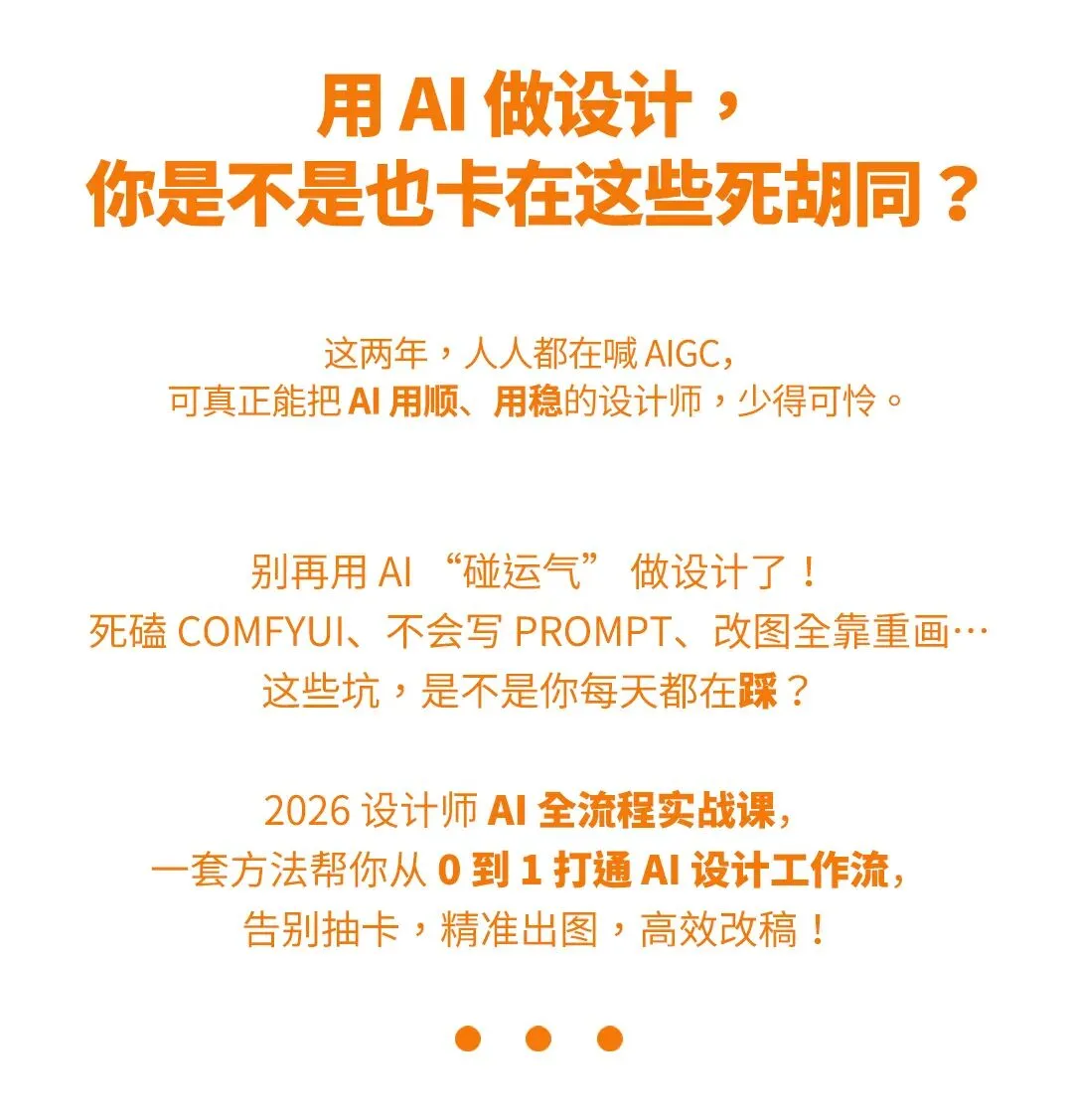 用AI做设计，
你是不是也卡在这些死胡同？

这两年，人人都在喊AIGC，
可真正能把AI用顺、用稳的设计师，少得可怜。

别再用AI“碰运气”做设计了！
死磕COMFYUI、不会写PROMPT、改图全靠重画…
这些坑，是不是你每天都在踩？

2026设计师AI全流程实战课，
一套方法帮你从0到1打通AI设计工作流，
告别抽卡，精准出图，高效改稿！